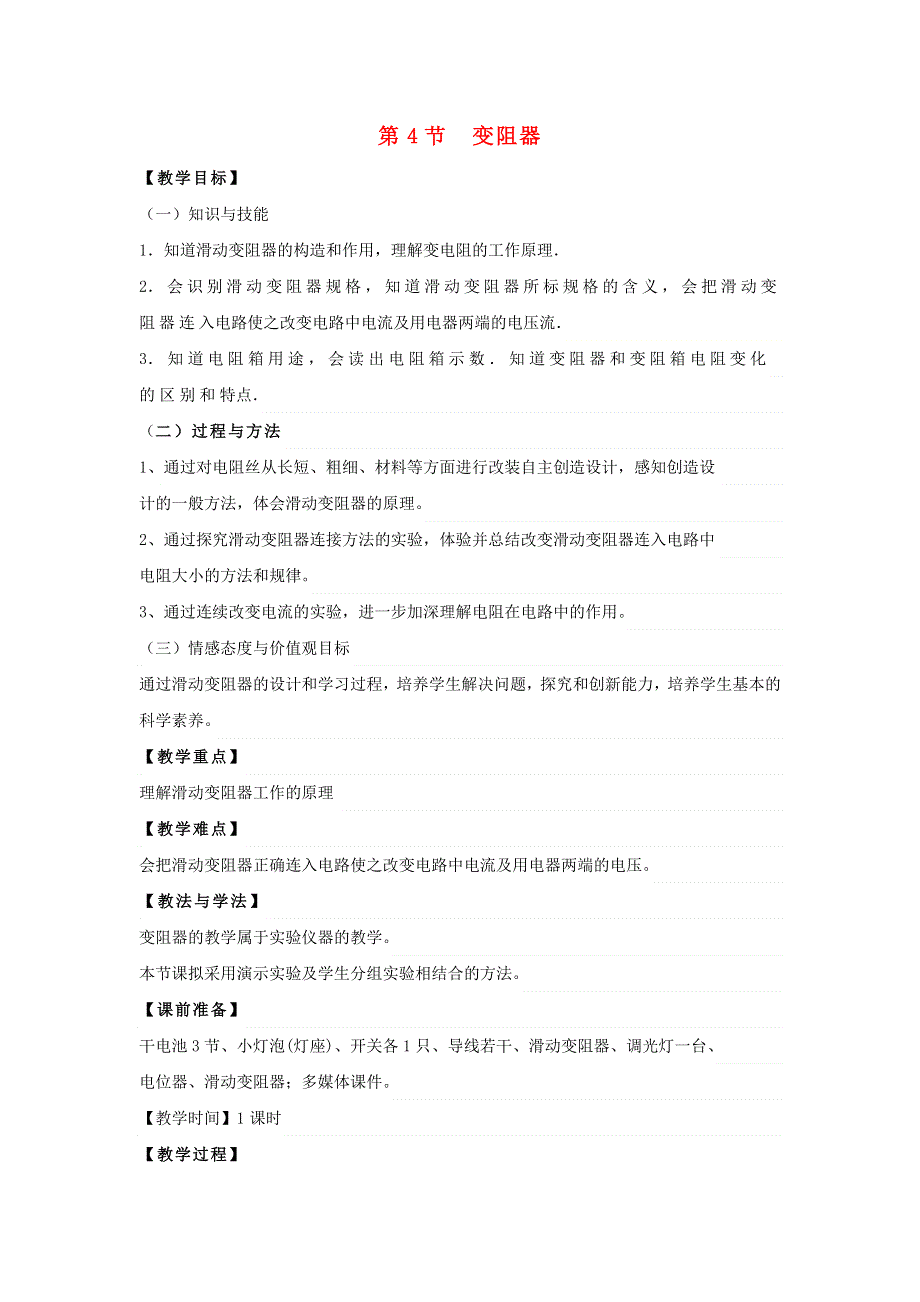 第 4 节　变阻器

【教学目标】

（一）知识与技能

1．知道滑动变阻器的构造和作用，理解变电阻的工作原理．

2．会识别滑动变阻器规格，知道滑动变阻器所标规格的含义，会把滑动变阻器连入电路使之改变电路中电流及用电器两端的电压流．

3．知道电阻箱用途，会读出电阻箱示数．知道变阻器和变阻箱电阻变化的区别和特点．

（二）过程与方法

1、通过对电阻丝从长短、粗细、材料等方面进行改装自主创造设计，感知创造设计的一般方法，体会滑动变阻器的原理。

2、通过探究滑动变阻器连接方法的实验，体验并总结改变滑动变阻器连入电路中电阻大小的方法和规律。

3、通过连续改变电流的实验，进一步加深理解电阻在电路中的作用。

（三）情感态度与价值观目标

通过滑动变阻器的设计和学习过程，培养学生解决问题，探究和创新能力，培养学生基本的科学素养。

【教学重点】

理解滑动变阻器工作的原理

【教学难点】

会把滑动变阻器正确连入电路使之改变电路中电流及用电器两端的电压。

【教法与学法】

变阻器的教学属于实验仪器的教学。

本节课拟采用演示实验及学生分组实验相结合的方法。

【课前准备】

干电池 3 节、小灯泡(灯座)、开关各 1 只、导线若干、滑动变阻器、调光灯一台、电位器、滑动变阻器；多媒体课件。

【教学时间】1 课时

【教学过程】